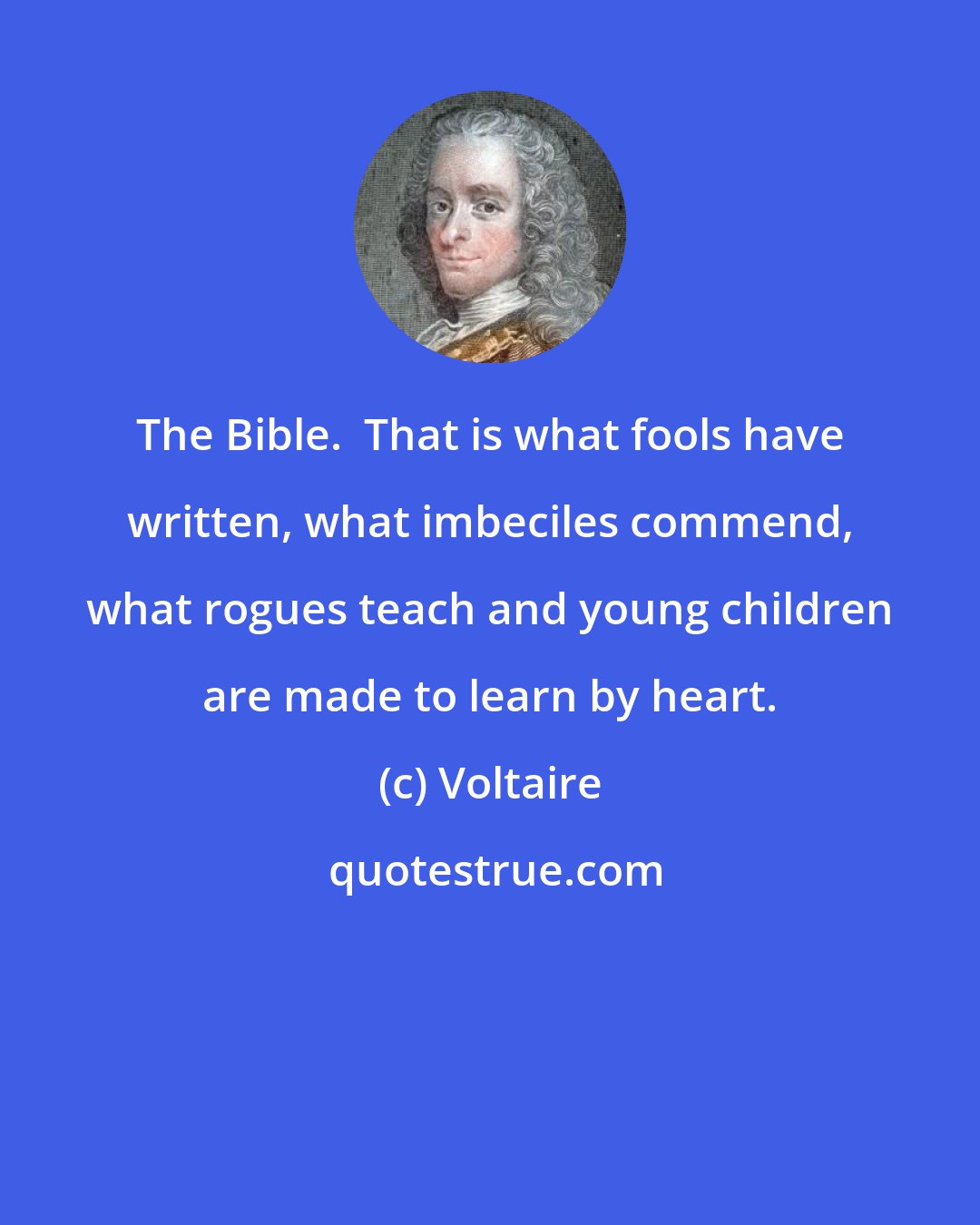 The Bible.  That is what fools have written, what imbeciles commend, what rogues teach and young children are made to learn by heart.

(c) Voltaire

quotestrue.com